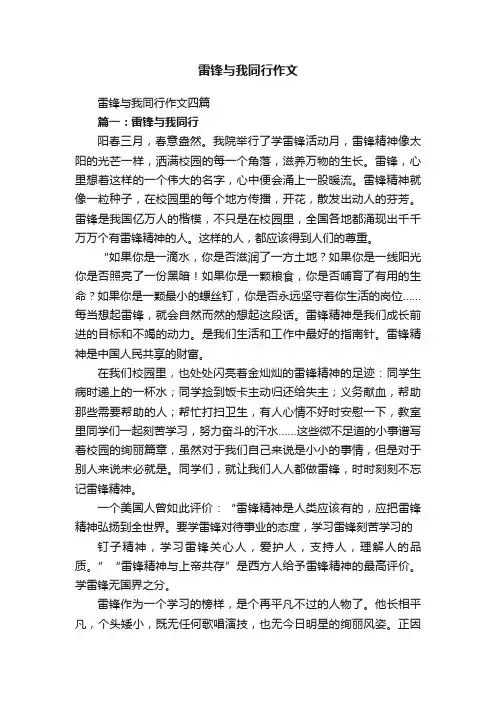 雷锋与我同行作文

雷锋与我同行作文四篇

篇一：雷锋与我同行

阳春三月，春意盎然。我院举行了学雷锋活动月，雷锋精神像太阳的光芒一样，洒满校园的每一个角落，滋养万物的生长。雷锋，心里想着这样的一个伟大的名字，心中便会涌上一股暖流。雷锋精神就像一粒种子，在校园里的每个地方传播，开花，散发出动人的芬芳。雷锋是我国亿万人的楷模，不只是在校园里，全国各地都涌现出千千万万个有雷锋精神的人。这样的人，都应该得到人们的尊重。

“如果你是一滴水，你是否滋润了一方土地？如果你是一线阳光你是否照亮了一份黑暗！如果你是一颗粮食，你是否哺育了有用的生命？如果你是一颗最小的螺丝钉，你是否永远坚守着你生活的岗位……每当想起雷锋，就会自然而然的想起这段话。雷锋精神是我们成长前进的目标和不竭的动力。是我们生活和工作中最好的指南针。雷锋精神是中国人民共享的财富。

在我们校园里，也处处闪亮着金灿灿的雷锋精神的足迹：同学生病时递上的一杯水；同学捡到饭卡主动归还给失主；义务献血，帮助那些需要帮助的人；帮忙打扫卫生，有人心情不好时安慰一下，教室里同学们一起刻苦学习，努力奋斗的汗水……这些微不足道的小事谱写着校园的绚丽篇章，虽然对于我们自己来说是小小的事情，但是对于别人来说未必就是。同学们，就让我们人人都做雷锋，时时刻刻不忘记雷锋精神。

一个美国人曾如此评价：“雷锋精神是人类应该有的，应把雷锋精神弘扬到全世界。要学雷锋对待事业的态度，学习雷锋刻苦学习的

钉子精神，学习雷锋关心人，爱护人，支持人，理解人的品质。”“雷锋精神与上帝共存”是西方人给予雷锋精神的最高评价。学雷锋无国界之分。

雷锋作为一个学习的榜样，是个再平凡不过的人物了。他长相平凡，个头矮小，既无任何歌唱演技，也无今日明星的绚丽风姿。正因